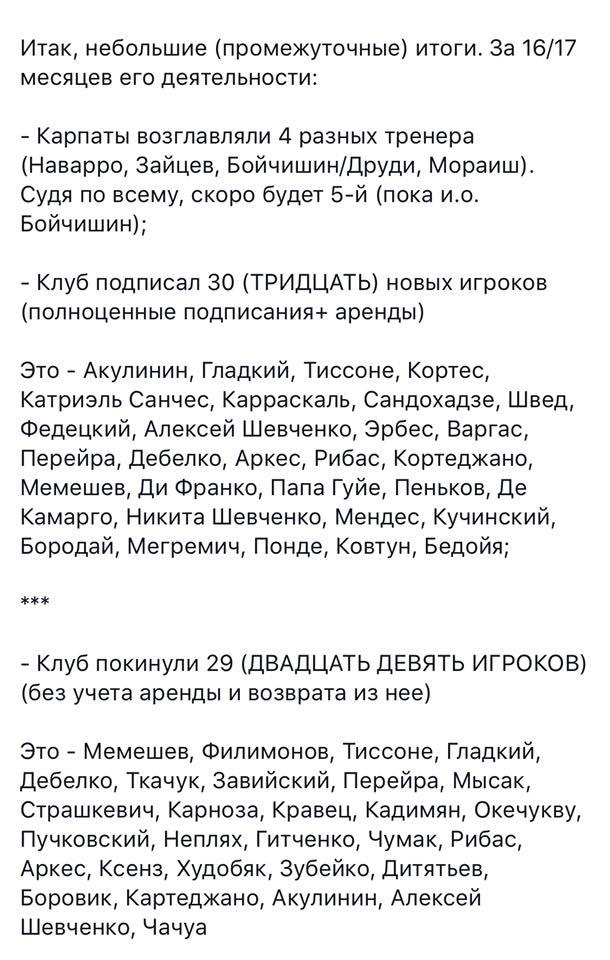 Итак, небольшие (промежуточные) итоги. За 16/17 месяцев его деятельности:

- Карпаты возглавляли 4 разных тренера (Наварро, Зайцев, Бойчишин/Друди, Мораиш). Судя по всему, скоро будет 5-й (пока и.о. Бойчишин);

- Клуб подписал 30 (ТРИДЦАТЬ) новых игроков (полноценные подписания+ аренды)

Это - Акулинин, Гладкий, Тиссоне, Кортес, Катриэль Санчес, Карраскаль, Сандохадзе, Швед, Федецкий, Алексей Шевченко, Эрбес, Варгас, Перейра, Дебелко, Аркес, Рибас, Кортеджано, Мемешев, Ди Франко, Папа Гуйе, Пеньков, Де Камарго, Никита Шевченко, Мендес, Кучинский, Бородай, Мегремич, Понде, Ковтун, Бедойя;

***

- Клуб покинули 29 (ДВАДЦАТЬ ДЕВЯТЬ ИГРОКОВ) (без учета аренды и возврата из нее)

Это - Мемешев, Филимонов, Тиссоне, Гладкий, Дебелко, Ткачук, Завийский, Перейра, Мысак, Страшкевич, Карноза, Кравец, Кадимян, Окечукву, Пучковский, Неплях, Гитченко, Чумак, Рибас, Аркес, Ксенз, Худобяк, Зубейко, Дитятьев, Боровик, Картеджано, Акулинин, Алексей Шевченко, Чачуа